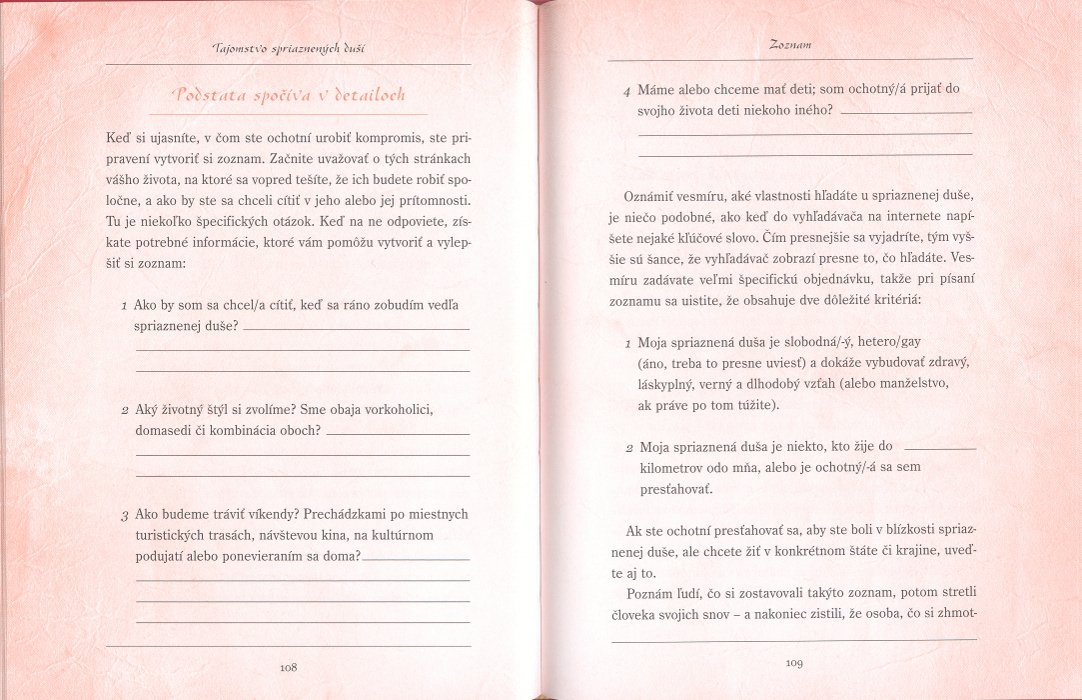 Tajomstvo spriaznených duší

Podstata spočíva v detailoch

Keď si ujasníte, v čom ste ochotní urobiť kompromis, ste pripravení vytvoriť si zoznam. Začnite uvažovať o tých stránkach vášho života, na ktoré sa vopred tešíte, že ich budete robiť spoločne, a ako by ste sa chceli cítiť v jeho alebo jej prítomnosti. Tu je niekoľko špecifických otázok. Keď na ne odpoviete, získate potrebné informácie, ktoré vám pomôžu vytvoriť a vylepšiť si zoznam:

1 Ako by som sa chcel/a cítiť, keď sa ráno zobudím vedľa spriaznenej duše?

2 Aký životný štýl si zvolíme? Sme obaja vorkoholici, domasedi či kombinácia oboch?

3 Ako budeme tráviť víkendy? Prechádzkami po miestnych turistických trasách, návštevou kina, na kultúrnom podujatí alebo ponevieraním sa doma?

108

Zoznam

4 Máme alebo chceme mať deti; som ochotný/á prijať do svojho života deti niekoho iného?

Oznámiť vesmíru, aké vlastnosti hľadáte u spriaznenej duše, je niečo podobné, ako keď do vyhľadávača na internete napíšete nejaké kľúčové slovo. Čím presnejšie sa vyjadríte, tým vyššie sú šance, že vyhľadávač zobrazí presne to, čo hľadáte. Vesmíru zadávate veľmi špecifickú objednávku, takže pri písaní zoznamu sa uistite, že obsahuje dve dôležité kritériá:

1 Moja spriaznená duša je slobodná/-ý, hetero/gay (áno, treba to presne uviesť) a dokáže vybudovať zdravý, láskyplný, verný a dlhodobý vzťah (alebo manželstvo, ak práve po tom túžite).

2 Moja spriaznená duša je niekto, kto žije do kilometrov odo mňa, alebo je ochotný/-á sa sem presťahovať.

Ak ste ochotní presťahovať sa, aby ste boli v blízkosti spriaznenej duše, ale chcete žiť v konkrétnom štáte či krajine, uveďte aj to.

Poznám ľudí, čo si zostavovali takýto zoznam, potom stretli človeka svojich snov – a nakoniec zistili, že osoba, čo si zhmot-

109